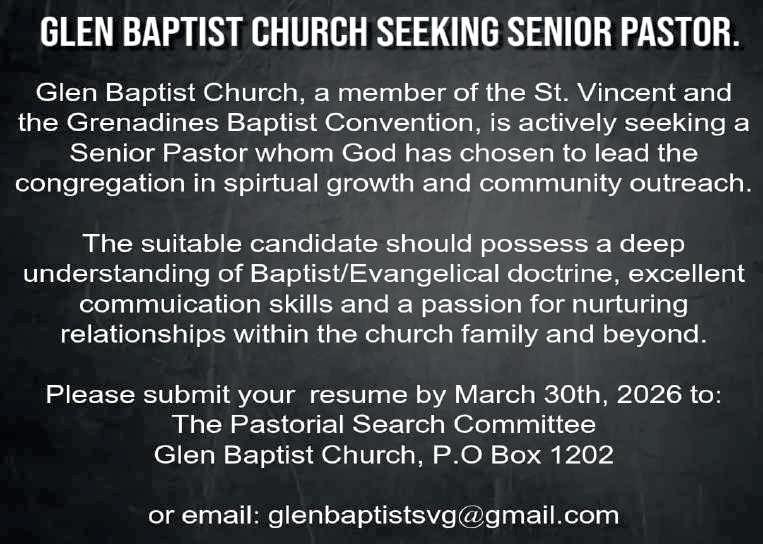 GLEN BAPTIST CHURCH SEEKING SENIOR PASTOR.

Glen Baptist Church, a member of the St. Vincent and the Grenadines Baptist Convention, is actively seeking a Senior Pastor whom God has chosen to lead the congregation in spirtual growth and community outreach.

The suitable candidate should possess a deep understanding of Baptist/Evangelical doctrine, excellent commuication skills and a passion for nurturing relationships within the church family and beyond.

Please submit your resume by March 30th, 2026 to:
The Pastorial Search Committee
Glen Baptist Church, P.O Box 1202

or email: glenbaptistsvg@gmail.com